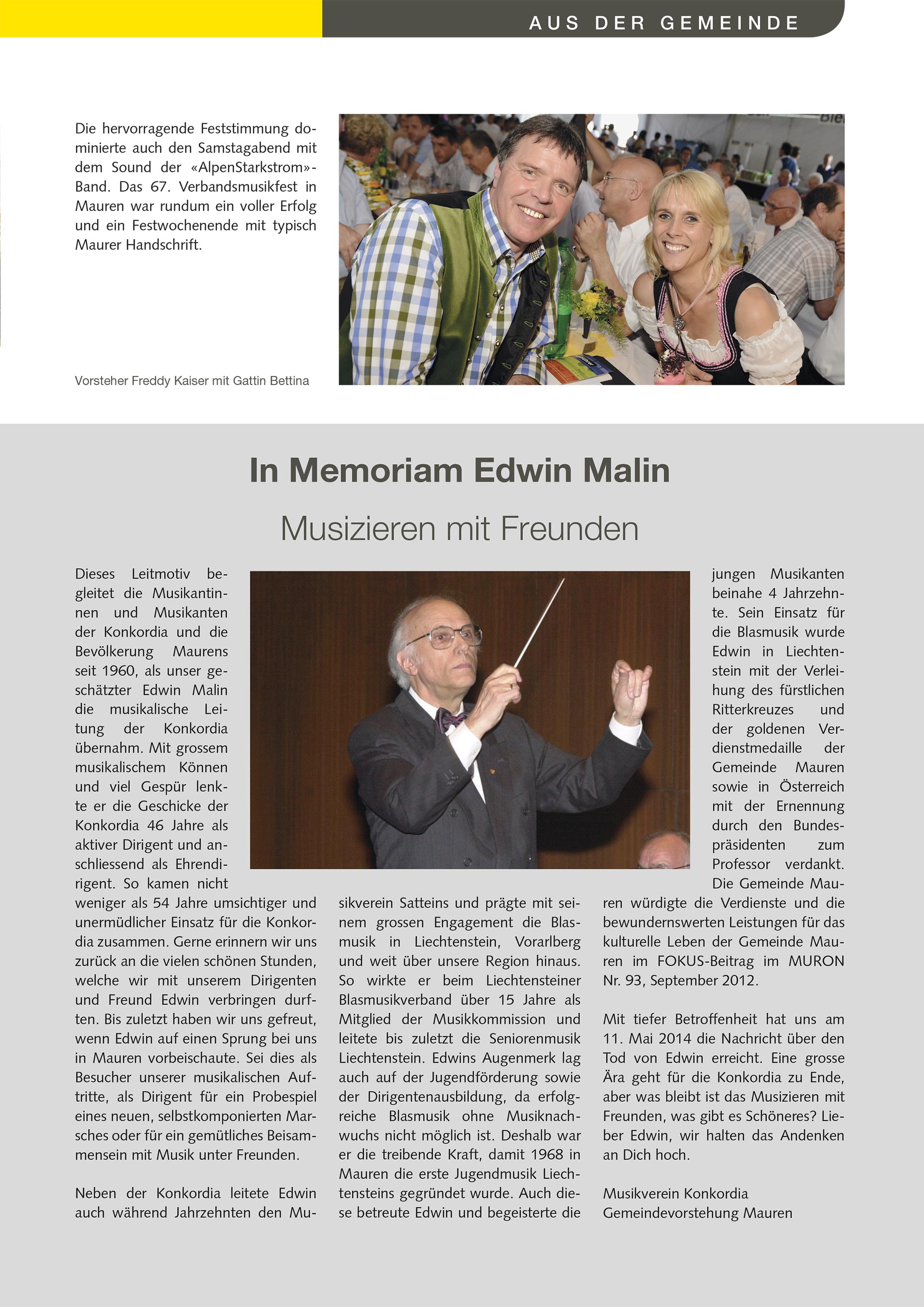 AUS DER GEMEINDE

Die hervorragende Feststimmung dominierte auch den Samstagabend mit dem Sound der «AlpenStarkstrom»-Band. Das 67. Verbandsmusikfest in Mauren war rundum ein voller Erfolg und ein Festwochenende mit typisch Maurer Handschrift.

Vorsteher Freddy Kaiser mit Gattin Bettina

In Memoriam Edwin Malin

Musizieren mit Freunden

Dieses Leitmotiv begleitet die Musikantinnen und Musikanten der Konkordia und die Bevölkerung Maurens seit 1960, als unser geschätzter Edwin Malin die musikalische Leitung der Konkordia übernahm. Mit grossem musikalischem Können und viel Gespür lenkte er die Geschicke der Konkordia 46 Jahre als aktiver Dirigent und anschliessend als Ehrendirigent. So kamen nicht weniger als 54 Jahre umsichtiger und unermüdlicher Einsatz für die Konkordia zusammen. Gerne erinnern wir uns zurück an die vielen schönen Stunden, welche wir mit unserem Dirigenten und Freund Edwin verbringen durften. Bis zuletzt haben wir uns gefreut, wenn Edwin auf einen Sprung bei uns in Mauren vorbeischaute. Sei dies als Besucher unserer musikalischen Auftritte, als Dirigent für ein Probespiel eines neuen, selbstkomponierten Marsches oder für ein gemütliches Beisammensein mit Musik unter Freunden.

Neben der Konkordia leitete Edwin auch während Jahrzehnten den Musikverein Satteins und prägte mit seinem grossen Engagement die Blasmusik in Liechtenstein, Vorarlberg und weit über unsere Region hinaus. So wirkte er beim Liechtensteiner Blasmusikverband über 15 Jahre als Mitglied der Musikkommission und leitete bis zuletzt die Seniorenmusik Liechtenstein. Edwins Augenmerk lag auch auf der Jugendförderung sowie der Dirigentenausbildung, da erfolgreiche Blasmusik ohne Musiknachwuchs nicht möglich ist. Deshalb war er die treibende Kraft, damit 1968 in Mauren die erste Jugendmusik Liechtensteins gegründet wurde. Auch diese betreute Edwin und begeisterte die jungen Musikanten beinahe 4 Jahrzehnte. Sein Einsatz für die Blasmusik wurde Edwin in Liechtenstein mit der Verleihung des fürstlichen Ritterkreuzes und der goldenen Verdienstmedaille der Gemeinde Mauren sowie in Österreich mit der Ernennung durch den Bundespräsidenten zum Professor verdankt. Die Gemeinde Mauren würdigte die Verdienste und die bewundernswerten Leistungen für das kulturelle Leben der Gemeinde Mauren im FOKUS-Beitrag im MURON Nr. 93, September 2012.

Mit tiefer Betroffenheit hat uns am 11. Mai 2014 die Nachricht über den Tod von Edwin erreicht. Eine grosse Ära geht für die Konkordia zu Ende, aber was bleibt ist das Musizieren mit Freunden, was gibt es Schöneres? Lieber Edwin, wir halten das Andenken an Dich hoch.

Musikverein Konkordia
Gemeindevorstehung Mauren